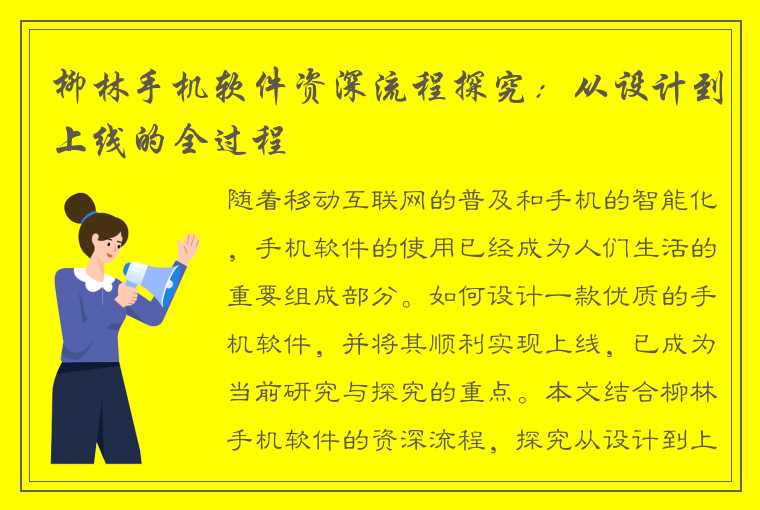 柳林手机软件资深流程探究：从设计到上线的全过程

随着移动互联网的普及和手机的智能化，手机软件的使用已经成为人们生活的重要组成部分。如何设计一款优质的手机软件，并将其顺利实现上线，已成为当前研究与探究的重点。本文结合柳林手机软件的资深流程，探究从设计到上